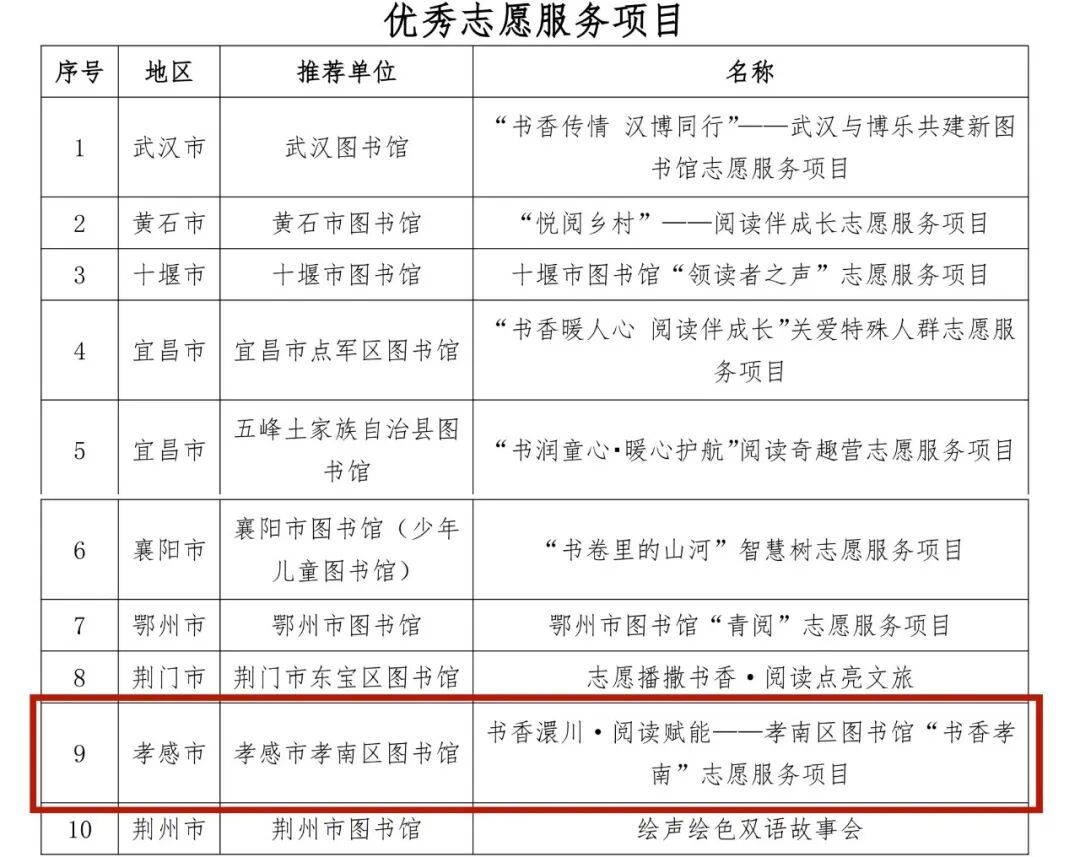 优秀志愿服务项目

| 序号 | 地区 | 推荐单位 | 名称 |
|---|---|---|---|
| 1 | 武汉市 | 武汉图书馆 | “书香传情 汉博同行”——武汉与博乐共建新图书馆志愿服务项目 |
| 2 | 黄石市 | 黄石市图书馆 | “悦阅乡村”——阅读伴成长志愿服务项目 |
| 3 | 十堰市 | 十堰市图书馆 | 十堰市图书馆“领读者之声”志愿服务项目 |
| 4 | 宜昌市 | 宜昌市点军区图书馆 | “书香暖人心 阅读伴成长”关爱特殊人群志愿服务项目 |
| 5 | 宜昌市 | 五峰土家族自治县图书馆 | “书润童心•暖心护航”阅读奇趣营志愿服务项目 |
| 6 | 襄阳市 | 襄阳市图书馆（少年儿童图书馆） | “书卷里的山河”智慧树志愿服务项目 |
| 7 | 鄂州市 | 鄂州市图书馆 | 鄂州市图书馆“青阅”志愿服务项目 |
| 8 | 荆门市 | 荆门市东宝区图书馆 | 志愿播撒书香•阅读点亮文旅 |
| 9 | 孝感市 | 孝感市孝南区图书馆 | 书香澴川•阅读赋能——孝南区图书馆“书香孝南”志愿服务项目 |
| 10 | 荆州市 | 荆州市图书馆 | 绘声绘色双语故事会 |